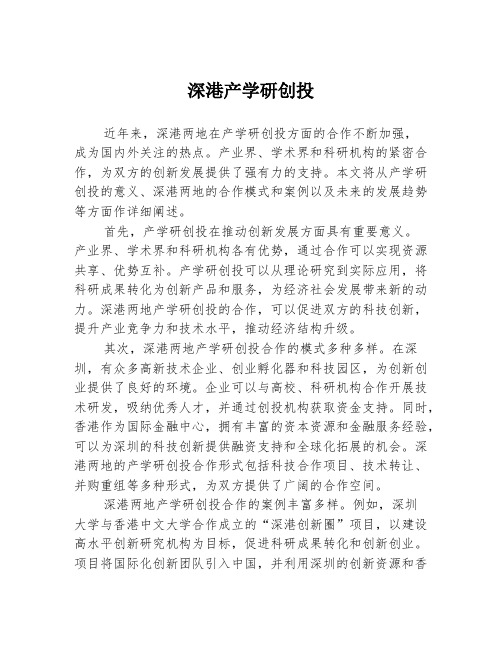 深港产学研创投

近年来，深港两地在产学研创投方面的合作不断加强，成为国内外关注的热点。产业界、学术界和科研机构的紧密合作，为双方的创新发展提供了强有力的支持。本文将从产学研创投的意义、深港两地的合作模式和案例以及未来的发展趋势等方面作详细阐述。

首先，产学研创投在推动创新发展方面具有重要意义。产业界、学术界和科研机构各有优势，通过合作可以实现资源共享、优势互补。产学研创投可以从理论研究到实际应用，将科研成果转化为创新产品和服务，为经济社会发展带来新的动力。深港两地产学研创投的合作，可以促进双方的科技创新，提升产业竞争力和技术水平，推动经济结构升级。

其次，深港两地产学研创投合作的模式多种多样。在深圳，有众多高新技术企业、创业孵化器和科技园区，为创新创业提供了良好的环境。企业可以与高校、科研机构合作开展技术研发，吸纳优秀人才，并通过创投机构获取资金支持。同时，香港作为国际金融中心，拥有丰富的资本资源和金融服务经验，可以为深圳的科技创新提供融资支持和全球化拓展的机会。深港两地的产学研创投合作形式包括科技合作项目、技术转让、并购重组等多种形式，为双方提供了广阔的合作空间。

深港两地产学研创投合作的案例丰富多样。例如，深圳大学与香港中文大学合作成立的“深港创新圈”项目，以建设高水平创新研究机构为目标，促进科研成果转化和创新创业。项目将国际化创新团队引入中国，并利用深圳的创新资源和香